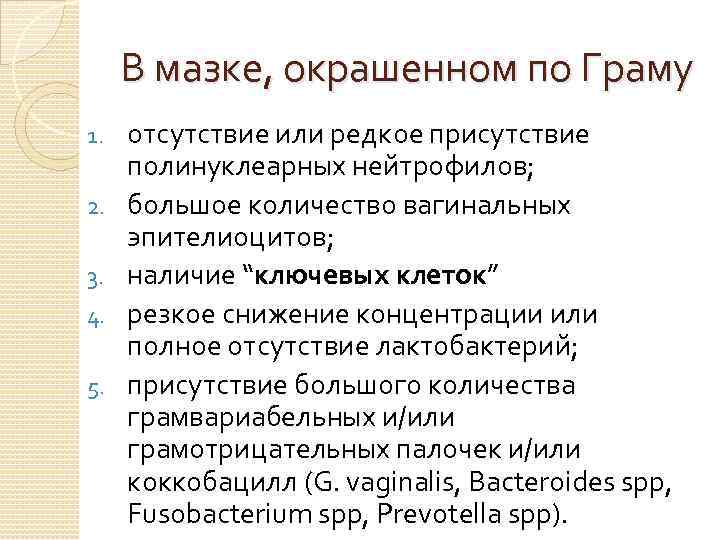 В мазке, окрашенном по Граму

1. отсутствие или редкое присутствие полинуклеарных нейтрофилов;
2. большое количество вагинальных эпителиоцитов;
3. наличие “ключевых клеток”
4. резкое снижение концентрации или полное отсутствие лактобактерий;
5. присутствие большого количества грамвариабельных и/или грамотрицательных палочек и/или коккобацилл (G. vaginalis, Bacteroides spp, Fusobacterium spp, Prevotella spp).